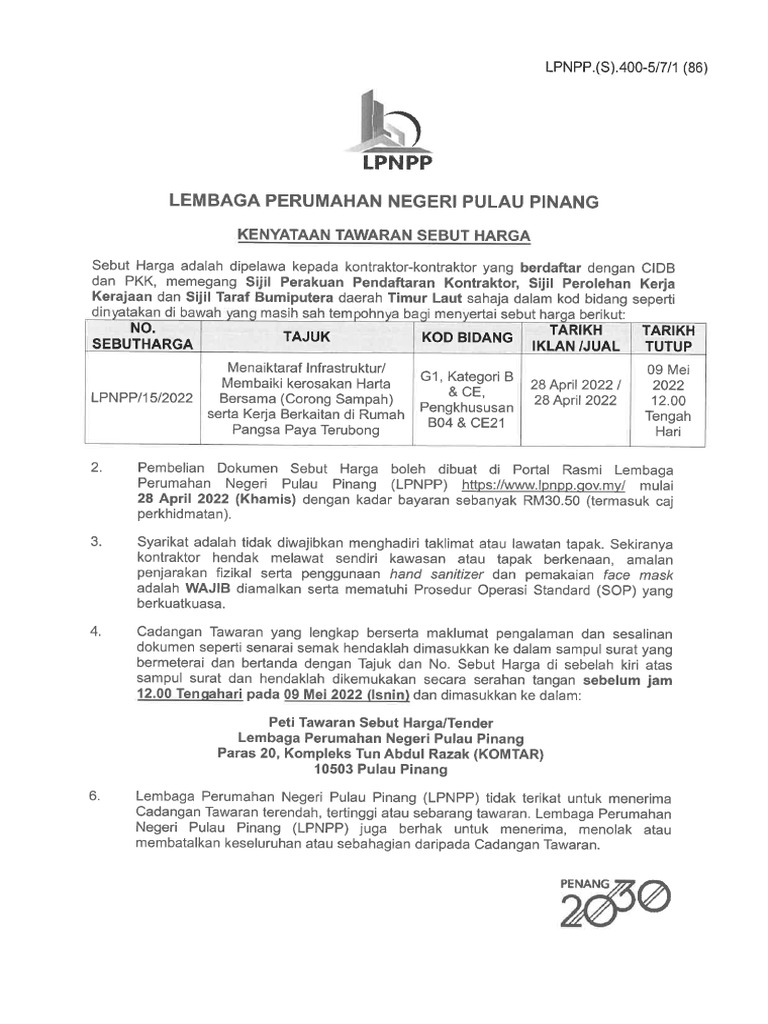 LPNPP.(S).400-5/7/1 (86)

LPNPP

LEMBAGA PERUMAHAN NEGERI PULAU PINANG

KENYATAAN TAWARAN SEBUT HARGA

Sebut Harga adalah dipelawa kepada kontraktor-kontraktor yang berdaftar dengan CIDB dan PKK, memegang Sijil Perakuan Pendaftaran Kontraktor, Sijil Perolehan Kerja Kerajaan dan Sijil Taraf Bumiputera daerah Timur Laut sahaja dalam kod bidang seperti dinyatakan di bawah yang masih sah tempohnya bagi menyertai sebut harga berikut:

| NO. SEBUTHARGA | TAJUK | KOD BIDANG | TARIKH IKLAN /JUAL | TARIKH TUTUP |
|---|---|---|---|---|
| LPNPP/15/2022 | Menaiktaraf Infrastruktur/ Membaiki kerosakan Harta Bersama (Corong Sampah) serta Kerja Berkaitan di Rumah Pangsa Paya Terubong | G1, Kategori B & CE, Pengkhususan B04 & CE21 | 28 April 2022 / 28 April 2022 | 09 Mei 2022 12.00 Tengah Hari |

2. Pembelian Dokumen Sebut Harga boleh dibuat di Portal Rasmi Lembaga Perumahan Negeri Pulau Pinang (LPNPP) https://www.lpnpp.gov.my/ mulai 28 April 2022 (Khamis) dengan kadar bayaran sebanyak RM30.50 (termasuk caj perkhidmatan).

3. Syarikat adalah tidak diwajibkan menghadiri taklimat atau lawatan tapak. Sekiranya kontraktor hendak melawat sendiri kawasan atau tapak berkenaan, amalan penjarakan fizikal serta penggunaan hand sanitizer dan pemakaian face mask adalah WAJIB diamalkan serta mematuhi Prosedur Operasi Standard (SOP) yang berkuatkuasa.

4. Cadangan Tawaran yang lengkap berserta maklumat pengalaman dan sesalinan dokumen seperti senarai semak hendaklah dimasukkan ke dalam sampul surat yang bermeterai dan bertanda dengan Tajuk dan No. Sebut Harga di sebelah kiri atas sampul surat dan hendaklah dikemukakan secara serahan tangan sebelum jam 12.00 Tengahari pada 09 Mei 2022 (Isnin) dan dimasukkan ke dalam:

Peti Tawaran Sebut Harga/Tender
Lembaga Perumahan Negeri Pulau Pinang
Paras 20, Kompleks Tun Abdul Razak (KOMTAR)
10503 Pulau Pinang

6. Lembaga Perumahan Negeri Pulau Pinang (LPNPP) tidak terikat untuk menerima Cadangan Tawaran terendah, tertinggi atau sebarang tawaran. Lembaga Perumahan Negeri Pulau Pinang (LPNPP) juga berhak untuk menerima, menolak atau membatalkan keseluruhan atau sebahagian daripada Cadangan Tawaran.

PENANG 2030